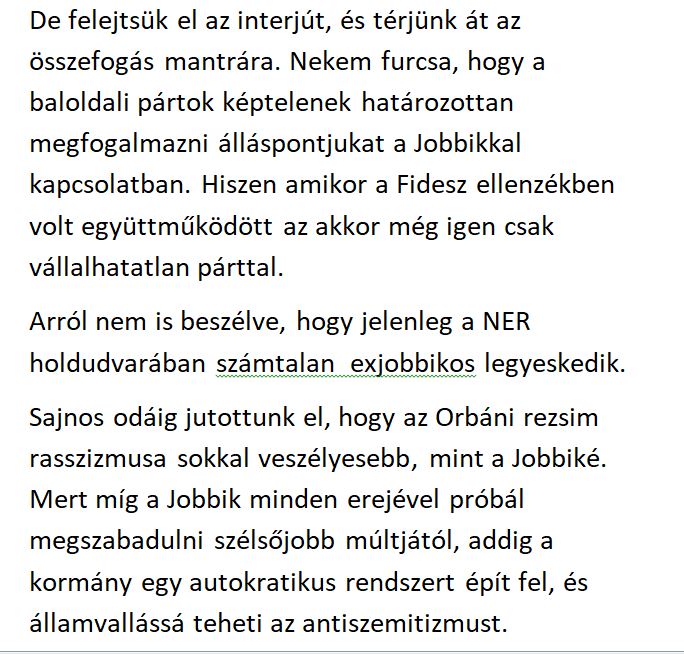 De felejtsük el az interjút, és térjünk át az összefogás mantrára. Nekem furcsa, hogy a baloldali pártok képtelenek határozottan megfogalmazni álláspontjukat a Jobbikkal kapcsolatban. Hiszen amikor a Fidesz ellenzékben volt együttműködött az akkor még igen csak vállalhatatlan párttal.

Arról nem is beszélve, hogy jelenleg a NER holdudvarában számtalan exjobbikos legyeskedik.

Sajnos odáig jutottunk el, hogy az Orbáni rezsim rasszizmusa sokkal veszélyesebb, mint a Jobbiké. Mert míg a Jobbik minden erejével próbál megszabadulni szélsőjobb múltjától, addig a kormány egy autokratikus rendszert épít fel, és államvallássá teheti az antiszemitizmust.